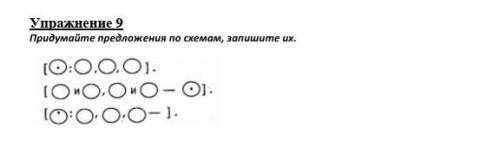 Упражнение 9

Придумайте предложения по схемам, запишите их.

[⊙: ○, ○, ○].

[○ и ○, ○ и ○ — ⊙].

[⊙: ○, ○, ○ — ].